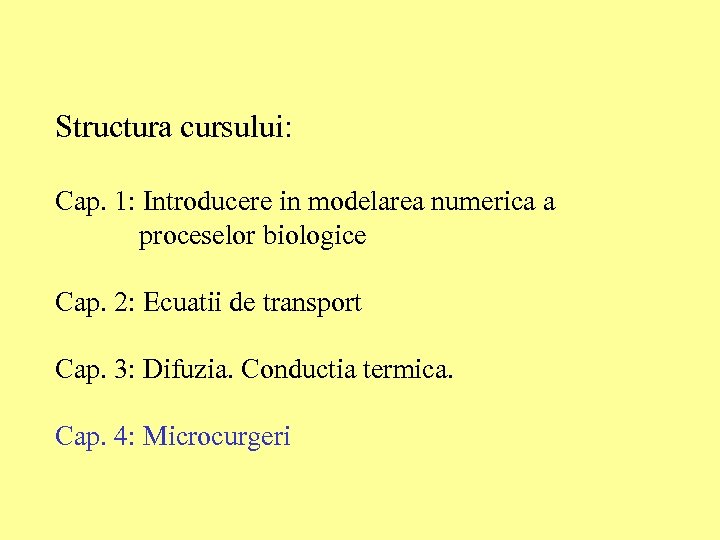 Structura cursului:

Cap. 1: Introducere in modelarea numerica a proceselor biologice

Cap. 2: Ecuatii de transport

Cap. 3: Difuzia. Conductia termica.

Cap. 4: Microcurgeri